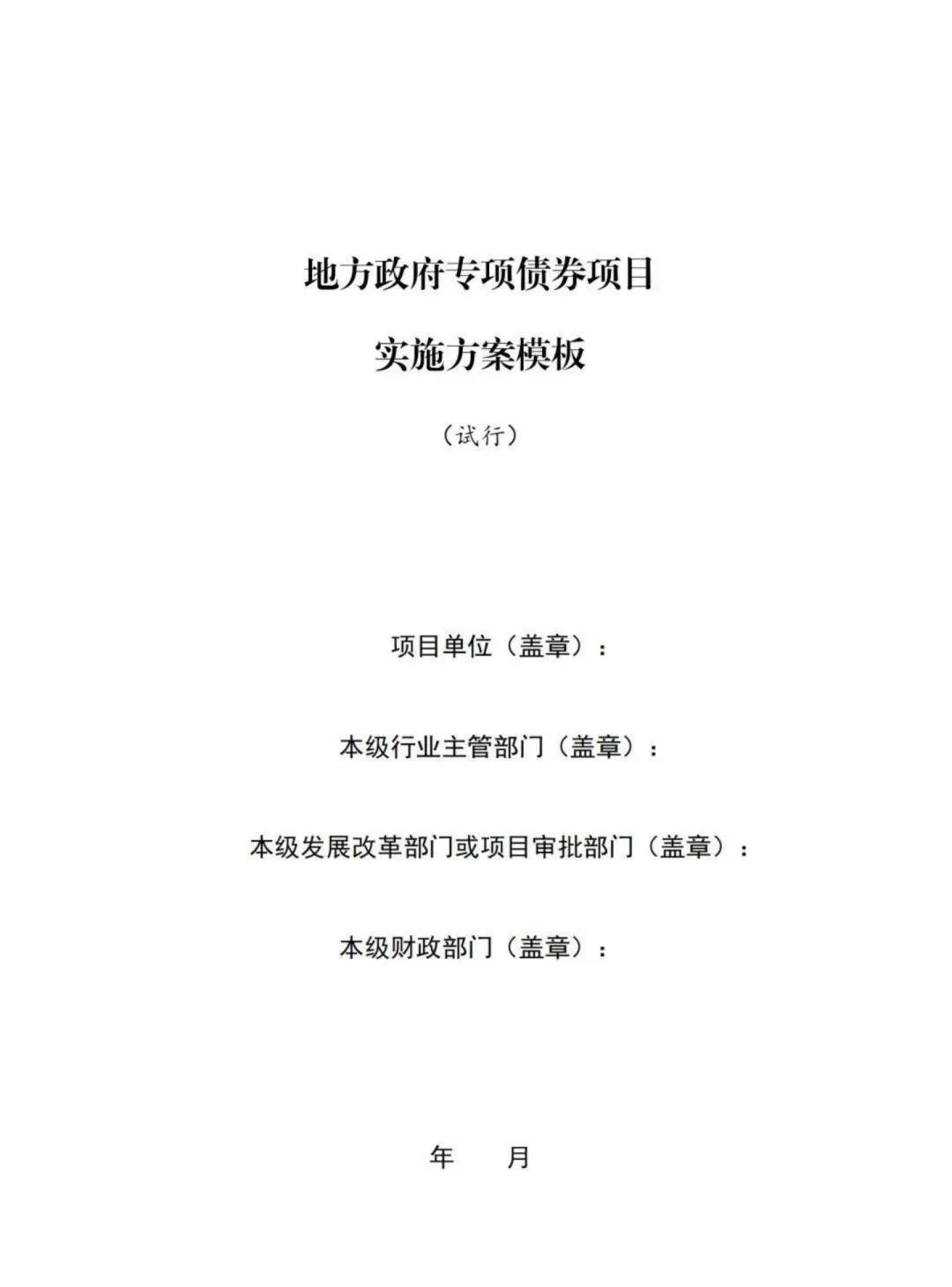 地方政府专项债券项目

实施方案模板

（试行）

项目单位（盖章）：

本级行业主管部门（盖章）：

本级发展改革部门或项目审批部门（盖章）：

本级财政部门（盖章）：

年 月